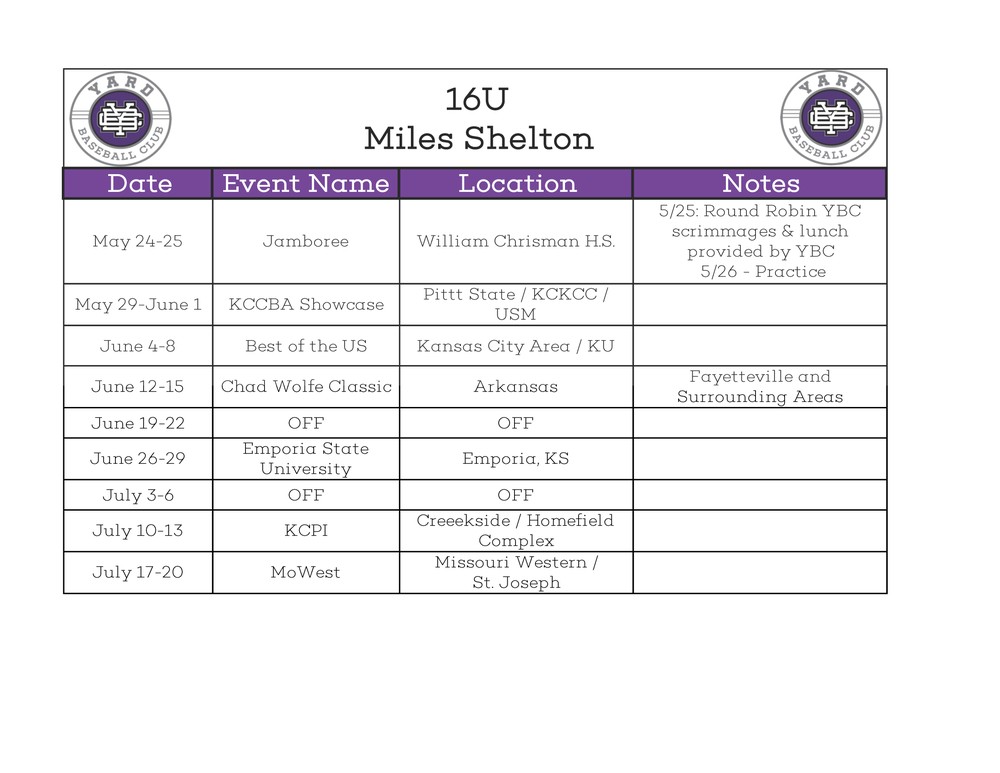 YARD BASEBALL CLUB

16U
Miles Shelton

YARD BASEBALL CLUB

| Date | Event Name | Location | Notes |
|---|---|---|---|
| May 24-25 | Jamboree | William Chrisman H.S. | 5/25: Round Robin YBC scrimmages & lunch provided by YBC 5/26 - Practice |
| May 29-June 1 | KCCBA Showcase | Pittt State / KCKCC / USM | |
| June 4-8 | Best of the US | Kansas City Area / KU | |
| June 12-15 | Chad Wolfe Classic | Arkansas | Fayetteville and Surrounding Areas |
| June 19-22 | OFF | OFF | |
| June 26-29 | Emporia State University | Emporia, KS | |
| July 3-6 | OFF | OFF | |
| July 10-13 | KCPI | Creeekside / Homefield Complex | |
| July 17-20 | MoWest | Missouri Western / St. Joseph | |